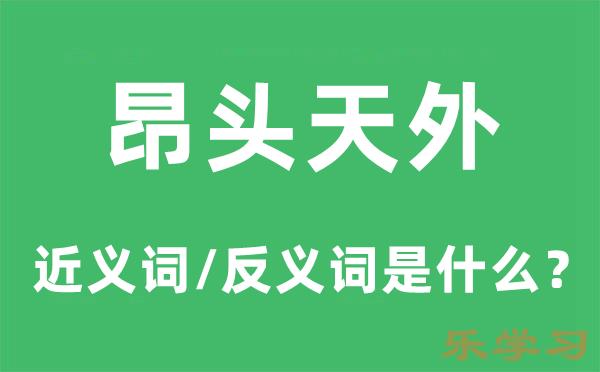 昂头天外

近义词/反义词是什么？

乐学习